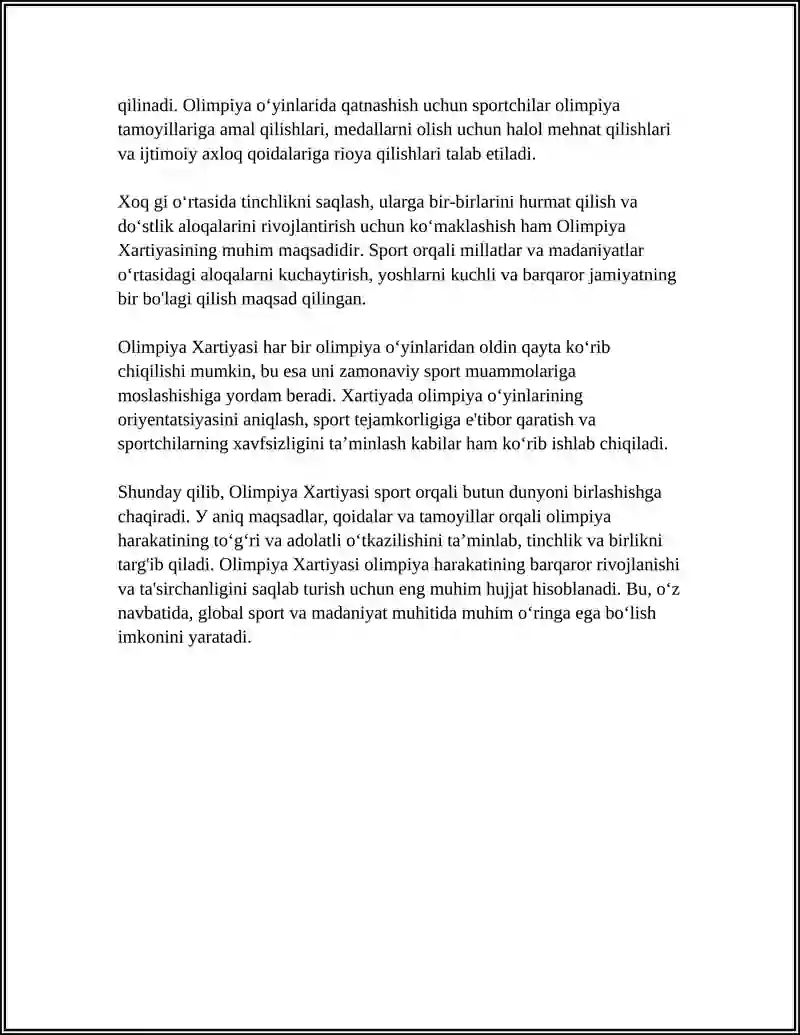 qilinadi. Olimpiya o'yinlarida qatnashish uchun sportchilar olimpiya tamoyillariga amal qilishlari, medallarni olish uchun halol mehnat qilishlari va ijtimoiy axloq qoidalariga rioya qilishlari talab etiladi.

Xoq gi o'rtasida tinchlikni saqlash, ularga bir-birlarini hurmat qilish va do'stlik aloqalarini rivojlantirish uchun ko'maklashish ham Olimpiya Xartiyasining muhim maqsadidir. Sport orqali millatlar va madaniyatlar o'rtasidagi aloqalarni kuchaytirish, yoshlarni kuchli va barqaror jamiyatning bir bo'lagi qilish maqsad qilingan.

Olimpiya Xartiyasi har bir olimpiya o'yinlaridan oldin qayta ko'rib chiqilishi mumkin, bu esa uni zamonaviy sport muammolariga moslashishiga yordam beradi. Xartiyada olimpiya o'yinlarining oriyentatsiyasini aniqlash, sport tejamkorligiga e'tibor qaratish va sportchilarning xavfsizligini ta'minlash kabilar ham ko'rib ishlab chiqiladi.

Shunday qilib, Olimpiya Xartiyasi sport orqali butun dunyoni birlashishga chaqiradi. У aniq maqsadlar, qoidalar va tamoyillar orqali olimpiya harakatining to'g'ri va adolatli o'tkazilishini ta'minlab, tinchlik va birlikni targ'ib qiladi. Olimpiya Xartiyasi olimpiya harakatining barqaror rivojlanishi va ta'sirchanligini saqlab turish uchun eng muhim hujjat hisoblanadi. Bu, o'z navbatida, global sport va madaniyat muhitida muhim o'ringa ega bo'lish imkonini yaratadi.